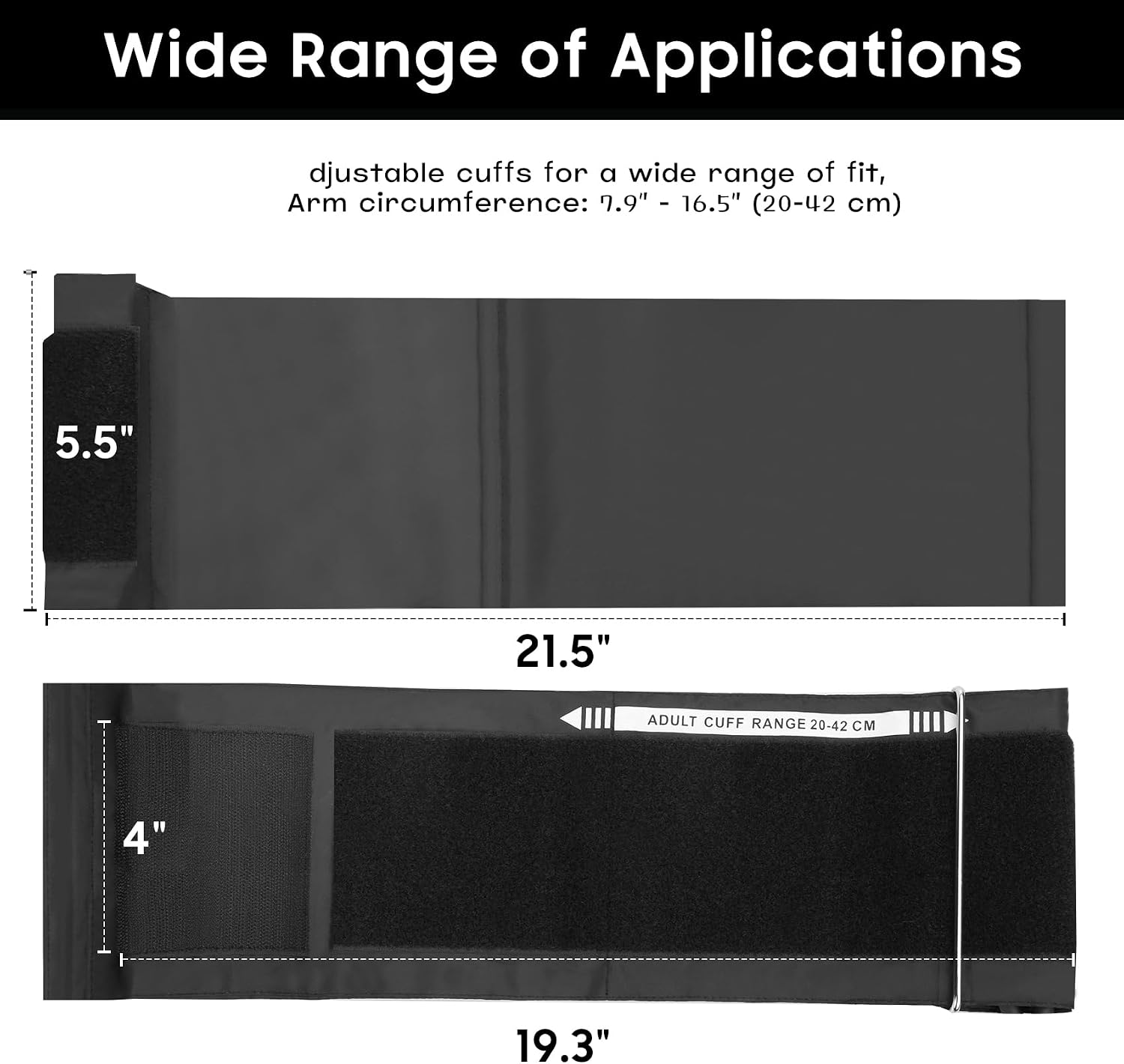 Wide Range of Applications

djustable cuffs for a wide range of fit, Arm circumference: 7.9" - 16.5" (20-42 cm)

5.5"

21.5"

ADULT CUFF RANGE 20-42 CM

4"

19.3"